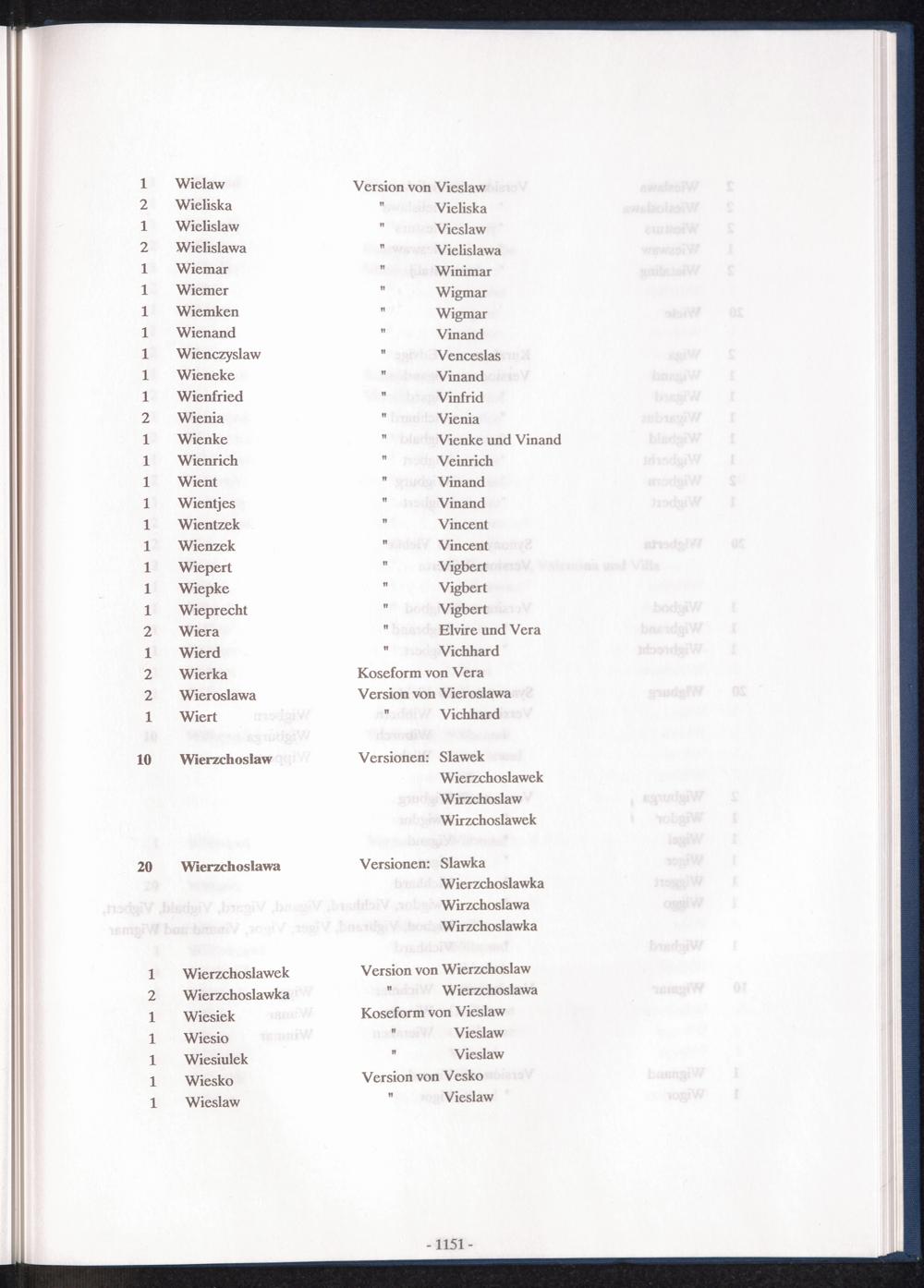 1 Wielaw Version von Vieslaw
2 Wieliska " Vieliska
1 Wielislaw " Vieslaw
2 Wielislawa " Vielislawa
1 Wiemar " Winimar
1 Wiemer " Wigmar
1 Wiemken " Wigmar
1 Wienand " Vinand
1 Wienczyslaw " Venceslas
1 Wieneke " Vinand
1 Wienfried " Vinfrid
2 Wienia " Vienia
1 Wienke " Vienke und Vinand
1 Wienrich " Veinrich
1 Wient " Vinand
1 Wientjes " Vinand
1 Wientzek " Vincent
1 Wienzek " Vincent
1 Wiepert " Vigbert
1 Wiepke " Vigbert
1 Wieprecht " Vigbert
2 Wiera " Elvire und Vera
1 Wierd " Vichhard
2 Wierka Koseform von Vera
2 Wieroslawa Version von Vieroslawa
1 Wiert " Vichhard

10 Wierzchoslaw Versionen: Slawek
Wierzchoslawek
Wirzchoslaw
Wirzchoslawek

20 Wierzchoslawa Versionen: Slawka
Wierzchoslawka
Wirzchoslawa
Wirzchoslawka

1 Wierzchoslawek Version von Wierzchoslaw
2 Wierzchoslawka " Wierzchoslawa
1 Wiesiek Koseform von Vieslaw
1 Wiesio " Vieslaw
1 Wiesiulek " Vieslaw
1 Wiesko Version von Vesko
1 Wieslaw " Vieslaw

- 1151 -